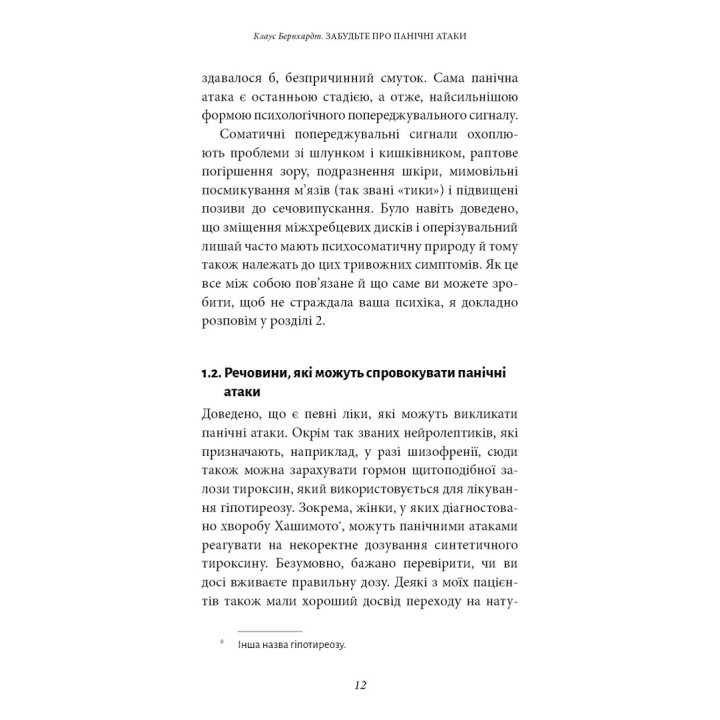 Клаус Бернхардт. ЗАБУДЬТЕ ПРО ПАНІЧНІ АТАКИ

здавалося б, безпричинний смуток. Сама панічна атака є останньою стадією, а отже, найсильнішою формою психологічного попереджувального сигналу.

Соматичні попереджувальні сигнали охоплюють проблеми зі шлунком і кишківником, раптове погіршення зору, подразнення шкіри, мимовільні посмикування м'язів (так звані «тики») і підвищені позиви до сечовипускання. Було навіть доведено, що зміщення міжхребцевих дисків і оперізувальний лишай часто мають психосоматичну природу й тому також належать до цих тривожних симптомів. Як це все між собою пов'язане й що саме ви можете зробити, щоб не страждала ваша психіка, я докладно розповім у розділі 2.

1.2. Речовини, які можуть спровокувати панічні атаки

Доведено, що є певні ліки, які можуть викликати панічні атаки. Окрім так званих нейролептиків, які призначають, наприклад, у разі шизофренії, сюди також можна зарахувати гормон щитоподібної залози тироксин, який використовується для лікування гіпотиреозу. Зокрема, жінки, у яких діагностовано хворобу Хашимото*, можуть панічними атаками реагувати на некоректне дозування синтетичного тироксину. Безумовно, бажано перевірити, чи ви досі вживаєте правильну дозу. Деякі з моїх пацієнтів також мали хороший досвід переходу на нату-

* Інша назва гіпотиреозу.

12